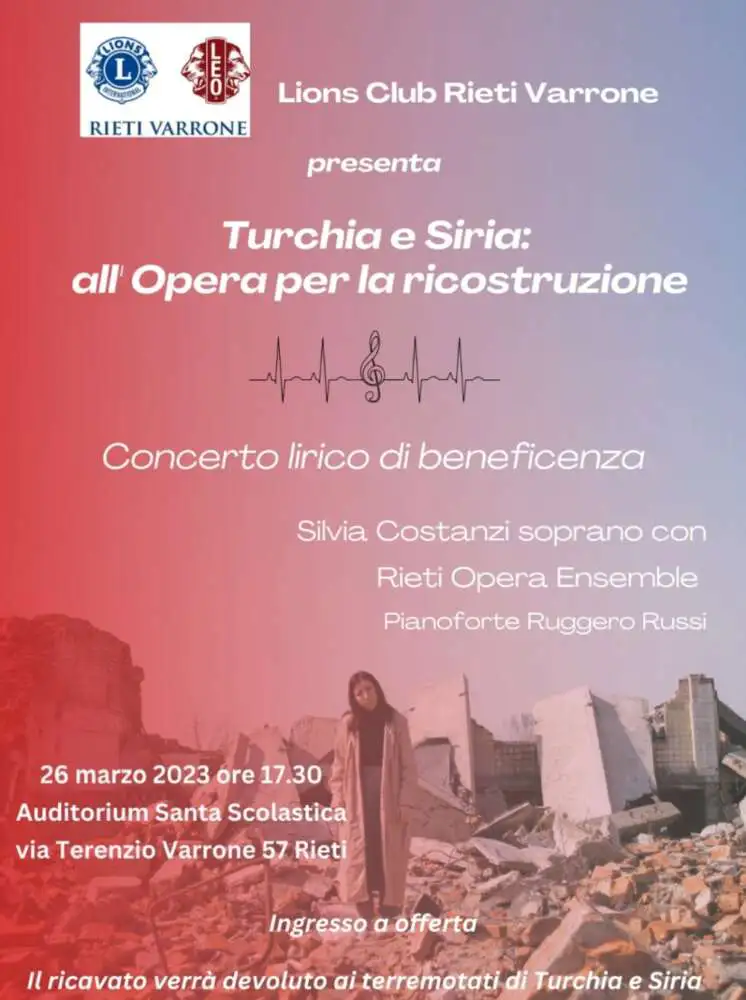 LIONS
INTERNATIONAL
LEO
RIETI VARRONE

Lions Club Rieti Varrone

presenta

Turchia e Siria:
all' Opera per la ricostruzione

Concerto lirico di beneficenza

Silvia Costanzi soprano con
Rieti Opera Ensemble
Pianoforte Ruggero Russi

26 marzo 2023 ore 17.30
Auditorium Santa Scolastica
via Terenzio Varrone 57 Rieti

Ingresso a offerta

Il ricavato verrà devoluto ai terremotati di Turchia e Siria